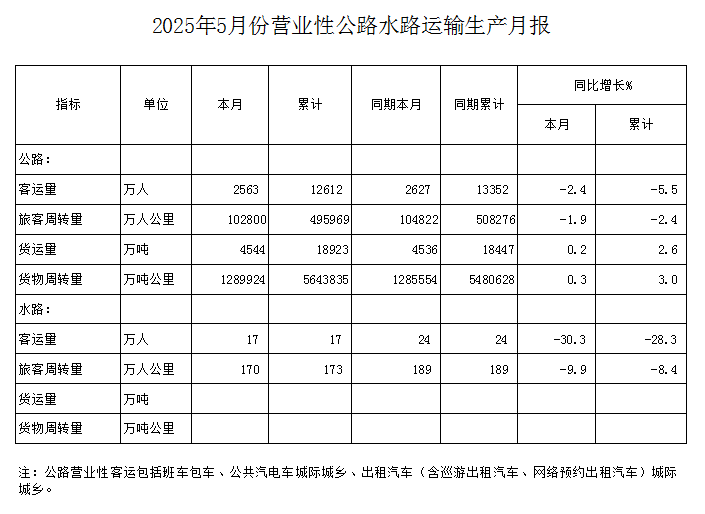 2025年5月份营业性公路水路运输生产月报

| 指标 | 单位 | 本月 | 累计 | 同期本月 | 同期累计 | 同比增长% 本月 | 同比增长% 累计 |
|---|---|---|---|---|---|---|---|
| 公路： | | | | | | | |
| 客运量 | 万人 | 2563 | 12612 | 2627 | 13352 | -2.4 | -5.5 |
| 旅客周转量 | 万人公里 | 102800 | 495969 | 104822 | 508276 | -1.9 | -2.4 |
| 货运量 | 万吨 | 4544 | 18923 | 4536 | 18447 | 0.2 | 2.6 |
| 货物周转量 | 万吨公里 | 1289924 | 5643835 | 1285554 | 5480628 | 0.3 | 3.0 |
| 水路： | | | | | | | |
| 客运量 | 万人 | 17 | 17 | 24 | 24 | -30.3 | -28.3 |
| 旅客周转量 | 万人公里 | 170 | 173 | 189 | 189 | -9.9 | -8.4 |
| 货运量 | 万吨 | | | | | | |
| 货物周转量 | 万吨公里 | | | | | | |

注：公路营业性客运包括班车包车、公共汽电车城际城乡、出租汽车（含巡游出租汽车、网络预约出租汽车）城际城乡。